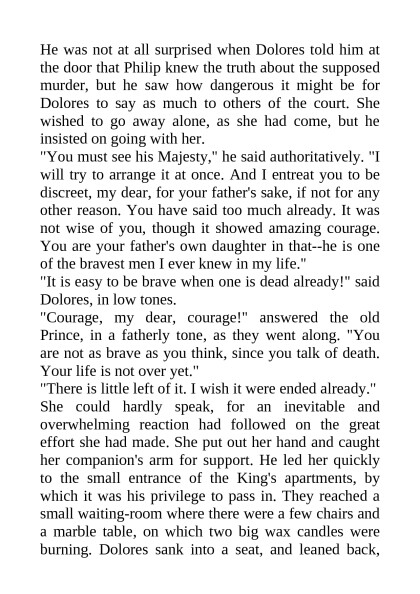 He was not at all surprised when Dolores told him at the door that Philip knew the truth about the supposed murder, but he saw how dangerous it might be for Dolores to say as much to others of the court. She wished to go away alone, as she had come, but he insisted on going with her.
"You must see his Majesty," he said authoritatively. "I will try to arrange it at once. And I entreat you to be discreet, my dear, for your father's sake, if not for any other reason. You have said too much already. It was not wise of you, though it showed amazing courage. You are your father's own daughter in that--he is one of the bravest men I ever knew in my life."
"It is easy to be brave when one is dead already!" said Dolores, in low tones.
"Courage, my dear, courage!" answered the old Prince, in a fatherly tone, as they went along. "You are not as brave as you think, since you talk of death. Your life is not over yet."
"There is little left of it. I wish it were ended already."
She could hardly speak, for an inevitable and overwhelming reaction had followed on the great effort she had made. She put out her hand and caught her companion's arm for support. He led her quickly to the small entrance of the King's apartments, by which it was his privilege to pass in. They reached a small waiting-room where there were a few chairs and a marble table, on which two big wax candles were burning. Dolores sank into a seat, and leaned back,